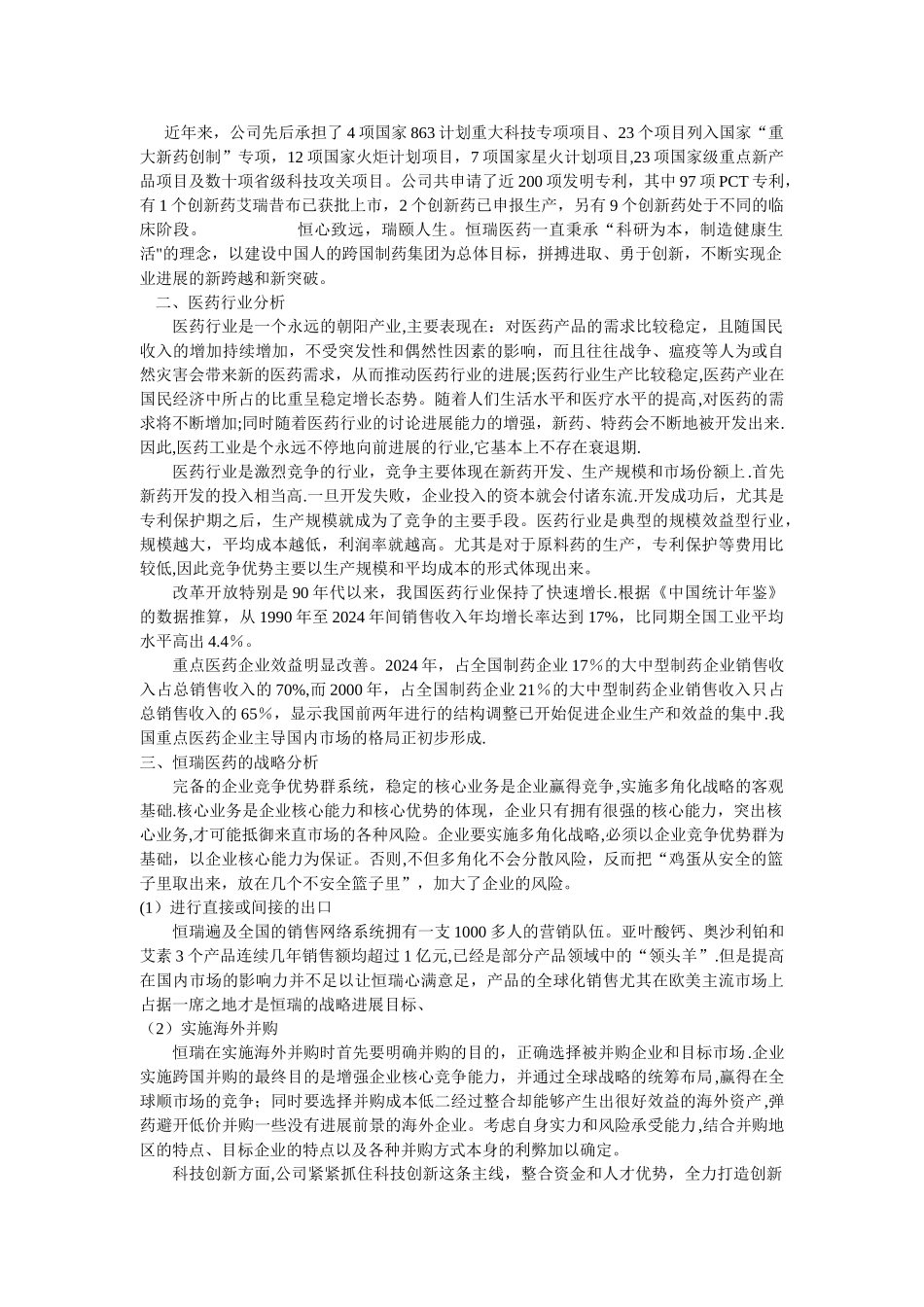 近年来，公司先后承担了4项国家863计划重大科技专项项目、23个项目列入国家“重大新药创制”专项，12项国家火炬计划项目，7项国家星火计划项目,23项国家级重点新产品项目及数十项省级科技攻关项目。公司共申请了近200项发明专利，其中97项PCT专利，有1个创新药艾瑞昔布已获批上市，2个创新药已申报生产，另有9个创新药处于不同的临床阶段。　　恒心致远，瑞颐人生。恒瑞医药一直秉承“科研为本，制造健康生活"的理念，以建设中国人的跨国制药集团为总体目标，拼搏进取、勇于创新，不断实现企业进展的新跨越和新突破。

二、医药行业分析

医药行业是一个永远的朝阳产业,主要表现在：对医药产品的需求比较稳定，且随国民收入的增加持续增加，不受突发性和偶然性因素的影响，而且往往战争、瘟疫等人为或自然灾害会带来新的医药需求，从而推动医药行业的进展;医药行业生产比较稳定,医药产业在国民经济中所占的比重呈稳定增长态势。随着人们生活水平和医疗水平的提高,对医药的需求将不断增加;同时随着医药行业的讨论进展能力的增强，新药、特药会不断地被开发出来.因此,医药工业是个永远不停地向前进展的行业,它基本上不存在衰退期.

医药行业是激烈竞争的行业，竞争主要体现在新药开发、生产规模和市场份额上.首先新药开发的投入相当高.一旦开发失败，企业投入的资本就会付诸东流.开发成功后，尤其是专利保护期之后，生产规模就成为了竞争的主要手段。医药行业是典型的规模效益型行业，规模越大，平均成本越低，利润率就越高。尤其是对于原料药的生产，专利保护等费用比较低,因此竞争优势主要以生产规模和平均成本的形式体现出来。

改革开放特别是90年代以来，我国医药行业保持了快速增长.根据《中国统计年鉴》的数据推算，从1990年至2024年间销售收入年均增长率达到17%，比同期全国工业平均水平高出4.4%。

重点医药企业效益明显改善。2024年，占全国制药企业17%的大中型制药企业销售收入占总销售收入的70%,而2000年，占全国制药企业21%的大中型制药企业销售收入只占总销售收入的65%，显示我国前两年进行的结构调整已开始促进企业生产和效益的集中.我国重点医药企业主导国内市场的格局正初步形成.

三、恒瑞医药的战略分析

完备的企业竞争优势群系统，稳定的核心业务是企业赢得竞争,实施多角化战略的客观基础.核心业务是企业核心能力和核心优势的体现，企业只有拥有很强的核心能力，突出核心业务,才可能抵御来直市场的各种风险。企业要实施多角化战略,必须以企业竞争优势群为基础，以企业核心能力为保证。否则,不但多角化不会分散风险，反而把“鸡蛋从安全的篮子里取出来，放在几个不安全篮子里”，加大了企业的风险。

(1）进行直接或间接的出口

恒瑞遍及全国的销售网络系统拥有一支1000多人的营销队伍。亚叶酸钙、奥沙利铂和艾素3个产品连续几年销售额均超过1亿元,已经是部分产品领域中的“领头羊”.但是提高在国内市场的影响力并不足以让恒瑞心满意足，产品的全球化销售尤其在欧美主流市场上占据一席之地才是恒瑞的战略进展目标、

（2）实施海外并购

恒瑞在实施海外并购时首先要明确并购的目的，正确选择被并购企业和目标市场.企业实施跨国并购的最终目的是增强企业核心竞争能力，并通过全球战略的统筹布局,赢得在全球顺市场的竞争；同时要选择并购成本低二经过整合却能够产生出很好效益的海外资产,弹药避开低价并购一些没有进展前景的海外企业。考虑自身实力和风险承受能力,结合并购地区的特点、目标企业的特点以及各种并购方式本身的利弊加以确定。

科技创新方面,公司紧紧抓住科技创新这条主线，整合资金和人才优势，全力打造创新